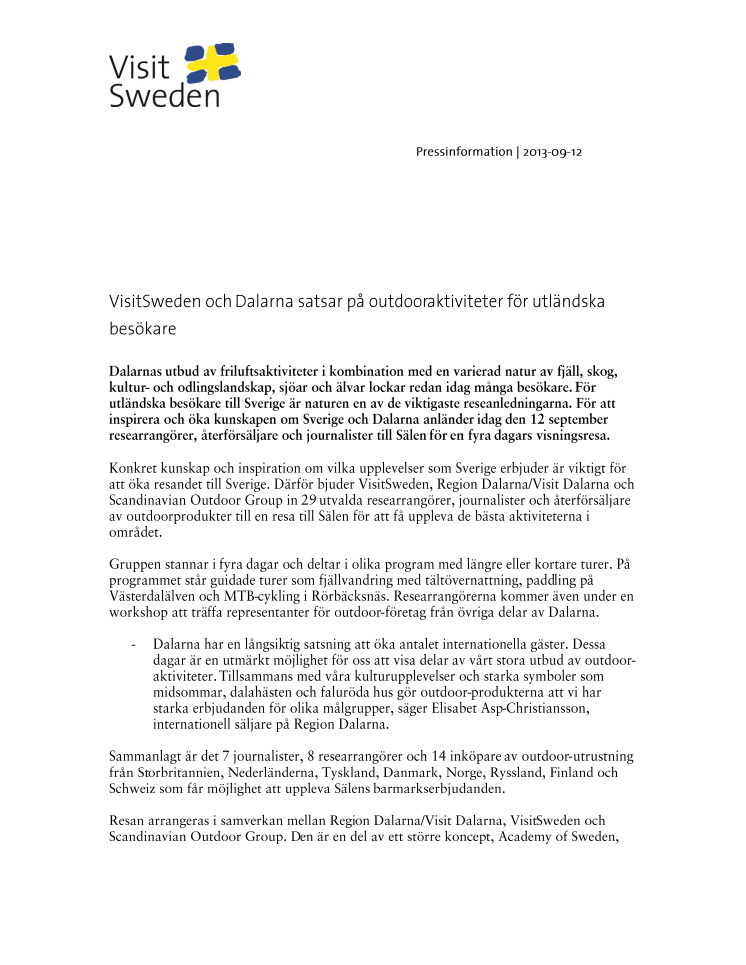 Visit Sweden

Pressinformation | 2013-09-12

VisitSweden och Dalarna satsar på outdooraktiviteter för utländska besökare

Dalarnas utbud av friluftsaktiviteter i kombination med en varierad natur av fjäll, skog, kultur- och odlingslandskap, sjöar och älvar lockar redan idag många besökare. För utländska besökare till Sverige är naturen en av de viktigaste reseanledningarna. För att inspirera och öka kunskapen om Sverige och Dalarna anländer idag den 12 september researrangörer, återförsäljare och journalister till Sälen för en fyra dagars visningsresa.

Konkret kunskap och inspiration om vilka upplevelser som Sverige erbjuder är viktigt för att öka resandet till Sverige. Därför bjuder VisitSweden, Region Dalarna/Visit Dalarna och Scandinavian Outdoor Group in 29 utvalda researrangörer, journalister och återförsäljare av outdoorprodukter till en resa till Sälen för att få uppleva de bästa aktiviteterna i området.

Gruppen stannar i fyra dagar och deltar i olika program med längre eller kortare turer. På programmet står guidade turer som fjällvandring med tältövernattning, paddling på Västerdalälven och MTB-cykling i Rörbäcksnäs. Researrangörerna kommer även under en workshop att träffa representanter för outdoor-företag från övriga delar av Dalarna.

- Dalarna har en långsiktig satsning att öka antalet internationella gäster. Dessa dagar är en utmärkt möjlighet för oss att visa delar av vårt stora utbud av outdoor-aktiviteter. Tillsammans med våra kulturupplevelser och starka symboler som midsommar, dalahästen och faluröda hus gör outdoor-produkterna att vi har starka erbjudanden för olika målgrupper, säger Elisabet Asp-Christiansson, internationell säljare på Region Dalarna.

Sammanlagt är det 7 journalister, 8 researrangörer och 14 inköpare av outdoor-utrustning från Storbritannien, Nederländerna, Tyskland, Danmark, Norge, Ryssland, Finland och Schweiz som får möjlighet att uppleva Sälens barmarkserbjudanden.

Resan arrangeras i samverkan mellan Region Dalarna/Visit Dalarna, VisitSweden och Scandinavian Outdoor Group. Den är en del av ett större koncept, Academy of Sweden,